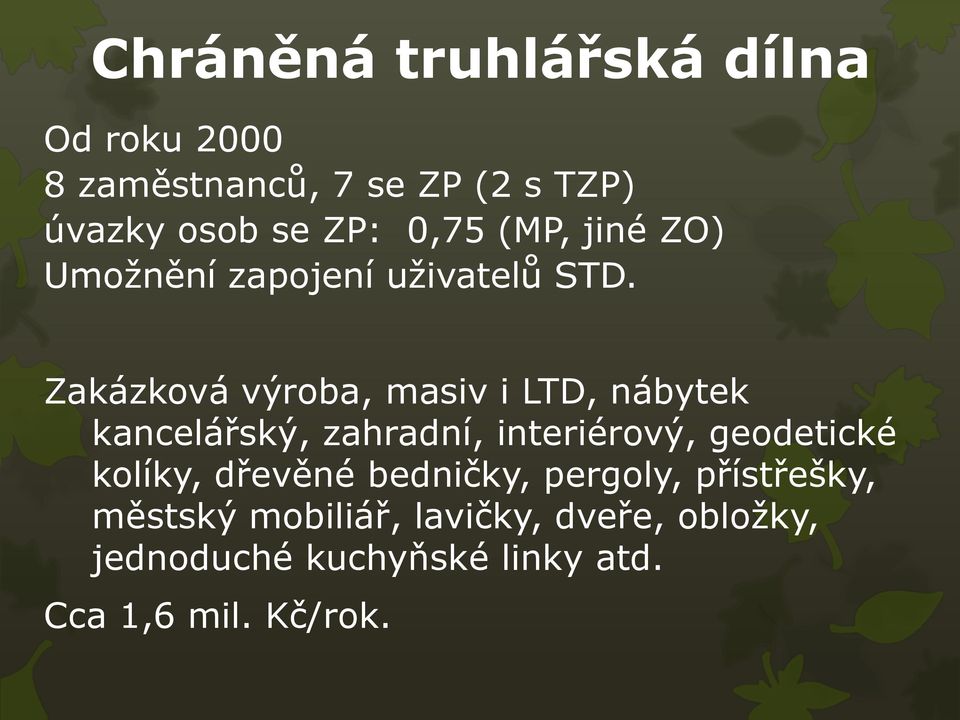 Chráněná truhlářská dílna

Od roku 2000
8 zaměstnanců, 7 se ZP (2 s TZP)
úvazky osob se ZP: 0,75 (MP, jiné ZO)
Umožnění zapojení uživatelů STD.

Zakázková výroba, masiv i LTD, nábytek kancelářský, zahradní, interiérový, geodetické kolíky, dřevěné bedničky, pergoly, přístřešky, městský mobiliář, lavičky, dveře, obložky, jednoduché kuchyňské linky atd.

Cca 1,6 mil. Kč/rok.